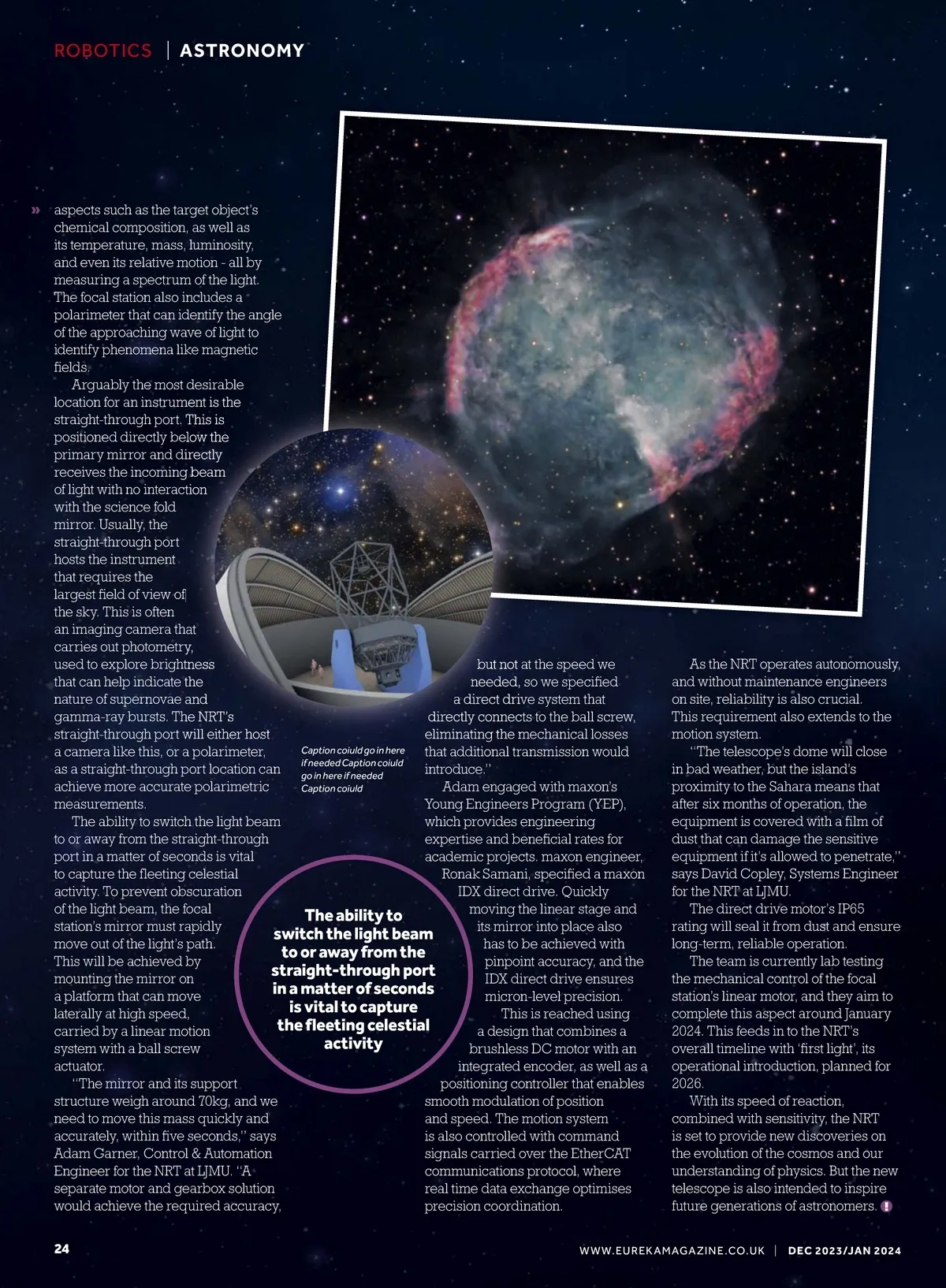 ROBOTICS | ASTRONOMY

» aspects such as the target object's chemical composition, as well as its temperature, mass, luminosity, and even its relative motion - all by measuring a spectrum of the light. The focal station also includes a polarimeter that can identify the angle of the approaching wave of light to identify phenomena like magnetic fields.

Arguably the most desirable location for an instrument is the straight-through port. This is positioned directly below the primary mirror and directly receives the incoming beam of light with no interaction with the science fold mirror. Usually, the straight-through port hosts the instrument that requires the largest field of view of the sky. This is often an imaging camera that carries out photometry, used to explore brightness that can help indicate the nature of supernovae and gamma-ray bursts. The NRT's straight-through port will either host a camera like this, or a polarimeter, as a straight-through port location can achieve more accurate polarimetric measurements.

The ability to switch the light beam to or away from the straight-through port in a matter of seconds is vital to capture the fleeting celestial activity. To prevent obscuration of the light beam, the focal station's mirror must rapidly move out of the light's path. This will be achieved by mounting the mirror on a platform that can move laterally at high speed, carried by a linear motion system with a ball screw actuator.

"The mirror and its support structure weigh around 70kg, and we need to move this mass quickly and accurately, within five seconds," says Adam Garner, Control & Automation Engineer for the NRT at LJMU. "A separate motor and gearbox solution would achieve the required accuracy,

Caption coiuld go in here if needed Caption coiuld go in here if needed Caption coiuld

The ability to switch the light beam to or away from the straight-through port in a matter of seconds is vital to capture the fleeting celestial activity

but not at the speed we needed, so we specified a direct drive system that directly connects to the ball screw, eliminating the mechanical losses that additional transmission would introduce."

Adam engaged with maxon's Young Engineers Program (YEP), which provides engineering expertise and beneficial rates for academic projects. maxon engineer, Ronak Samani, specified a maxon IDX direct drive. Quickly moving the linear stage and its mirror into place also has to be achieved with pinpoint accuracy, and the IDX direct drive ensures micron-level precision.

This is reached using a design that combines a brushless DC motor with an integrated encoder, as well as a positioning controller that enables smooth modulation of position and speed. The motion system is also controlled with command signals carried over the EtherCAT communications protocol, where real time data exchange optimises precision coordination.

As the NRT operates autonomously, and without maintenance engineers on site, reliability is also crucial. This requirement also extends to the motion system.

"The telescope's dome will close in bad weather, but the island's proximity to the Sahara means that after six months of operation, the equipment is covered with a film of dust that can damage the sensitive equipment if it's allowed to penetrate," says David Copley, Systems Engineer for the NRT at LJMU.

The direct drive motor's IP65 rating will seal it from dust and ensure long-term, reliable operation.

The team is currently lab testing the mechanical control of the focal station's linear motor, and they aim to complete this aspect around January 2024. This feeds in to the NRT's overall timeline with 'first light', its operational introduction, planned for 2026.

With its speed of reaction, combined with sensitivity, the NRT is set to provide new discoveries on the evolution of the cosmos and our understanding of physics. But the new telescope is also intended to inspire future generations of astronomers.

24

WWW.EUREKAMAGAZINE.CO.UK | DEC 2023/JAN 2024